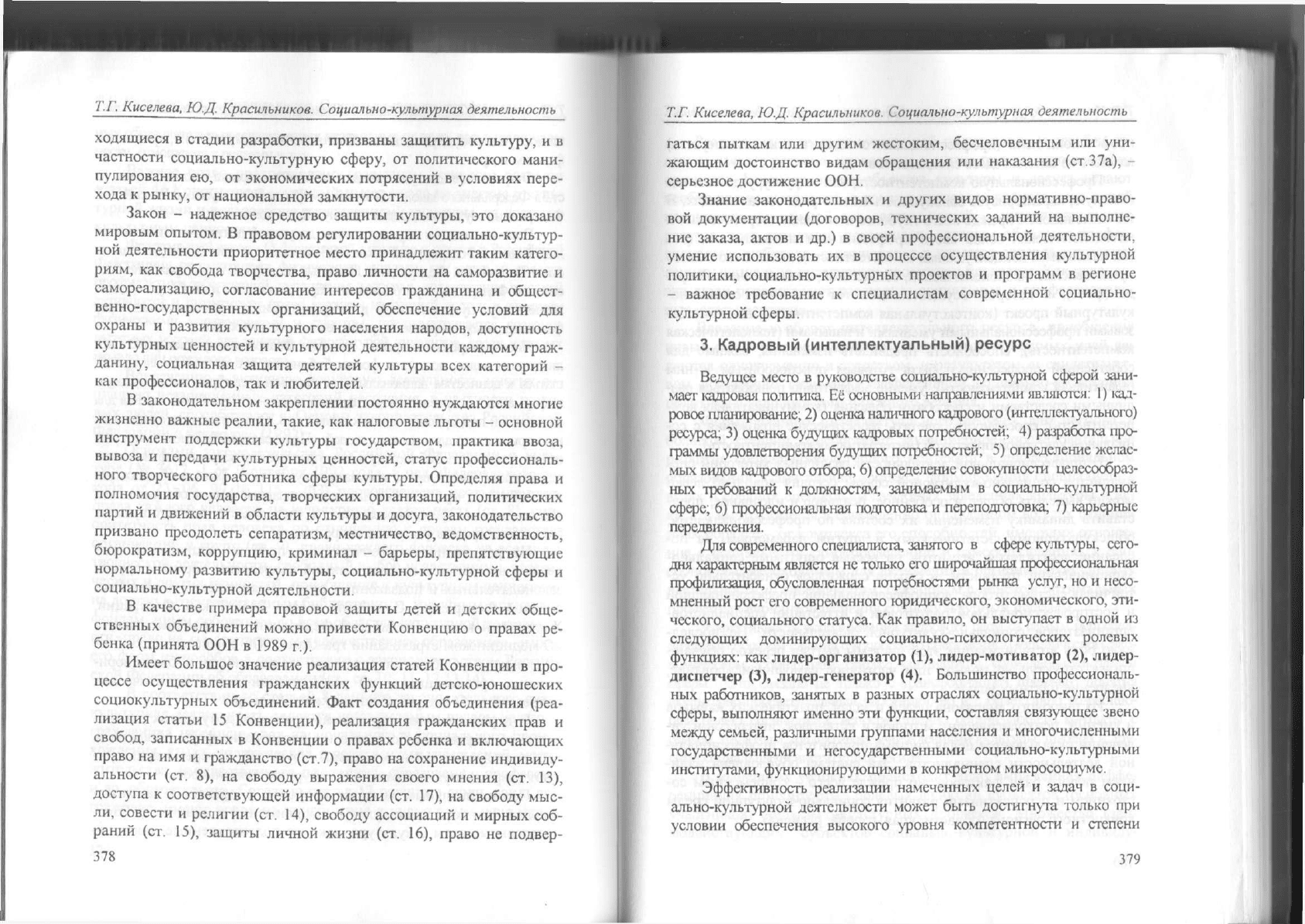 Т.Г. Киселева, Ю.Д. Красильников. Социально-культурная деятельность

ходящиеся в стадии разработки, призваны защитить культуру, и в частности социально-культурную сферу, от политического манипулирования ею, от экономических потрясений в условиях перехода к рынку, от национальной замкнутости.

Закон – надежное средство защиты культуры, это доказано мировым опытом. В правовом регулировании социально-культурной деятельности приоритетное место принадлежит таким категориям, как свобода творчества, право личности на саморазвитие и самореализацию, согласование интересов гражданина и общественно-государственных организаций, обеспечение условий для охраны и развития культурного населения народов, доступность культурных ценностей и культурной деятельности каждому гражданину, социальная защита деятелей культуры всех категорий – как профессионалов, так и любителей.

В законодательном закреплении постоянно нуждаются многие жизненно важные реалии, такие, как налоговые льготы – основной инструмент поддержки культуры государством, практика ввоза, вывоза и передачи культурных ценностей, статус профессионального творческого работника сферы культуры. Определяя права и полномочия государства, творческих организаций, политических партий и движений в области культуры и досуга, законодательство призвано преодолеть сепаратизм, местничество, ведомственность, бюрократизм, коррупцию, криминал – барьеры, препятствующие нормальному развитию культуры, социально-культурной сферы и социально-культурной деятельности.

В качестве примера правовой защиты детей и детских общественных объединений можно привести Конвенцию о правах ребенка (принята ООН в 1989 г.).

Имеет большое значение реализация статей Конвенции в процессе осуществления гражданских функций детско-юношеских социокультурных объединений. Факт создания объединения (реализация статьи 15 Конвенции), реализация гражданских прав и свобод, записанных в Конвенции о правах ребенка и включающих право на имя и гражданство (ст.7), право на сохранение индивидуальности (ст. 8), на свободу выражения своего мнения (ст. 13), доступа к соответствующей информации (ст. 17), на свободу мысли, совести и религии (ст. 14), свободу ассоциаций и мирных собраний (ст. 15), защиты личной жизни (ст. 16), право не подвер-

378

Т.Г. Киселева, Ю.Д. Красильников. Социально-культурная деятельность

гаться пыткам или другим жестоким, бесчеловечным или унижающим достоинство видам обращения или наказания (ст.37а), – серьезное достижение ООН.

Знание законодательных и других видов нормативно-правовой документации (договоров, технических заданий на выполнение заказа, актов и др.) в своей профессиональной деятельности, умение использовать их в процессе осуществления культурной политики, социально-культурных проектов и программ в регионе – важное требование к специалистам современной социально-культурной сферы.

3. Кадровый (интеллектуальный) ресурс

Ведущее место в руководстве социально-культурной сферой занимает кадровая политика. Её основными направлениями являются: 1) кадровое планирование; 2) оценка наличного кадрового (интеллектуального) ресурса; 3) оценка будущих кадровых потребностей; 4) разработка программы удовлетворения будущих потребностей; 5) определение желаемых видов кадрового отбора; 6) определение совокупности целесообразных требований к должностям, занимаемым в социально-культурной сфере; 6) профессиональная подготовка и переподготовка; 7) карьерные передвижения.

Для современного специалиста, занятого в сфере культуры, сегодня характерным является не только его широчайшая профессиональная профилизация, обусловленная потребностями рынка услуг, но и несомненный рост его современного юридического, экономического, этического, социального статуса. Как правило, он выступает в одной из следующих доминирующих социально-психологических ролевых функциях: как лидер-организатор (1), лидер-мотиватор (2), лидер-диспетчер (3), лидер-генератор (4). Большинство профессиональных работников, занятых в разных отраслях социально-культурной сферы, выполняют именно эти функции, составляя связующее звено между семьей, различными группами населения и многочисленными государственными и негосударственными социально-культурными институтами, функционирующими в конкретном микросоциуме.

Эффективность реализации намеченных целей и задач в социально-культурной деятельности может быть достигнута только при условии обеспечения высокого уровня компетентности и степени

379